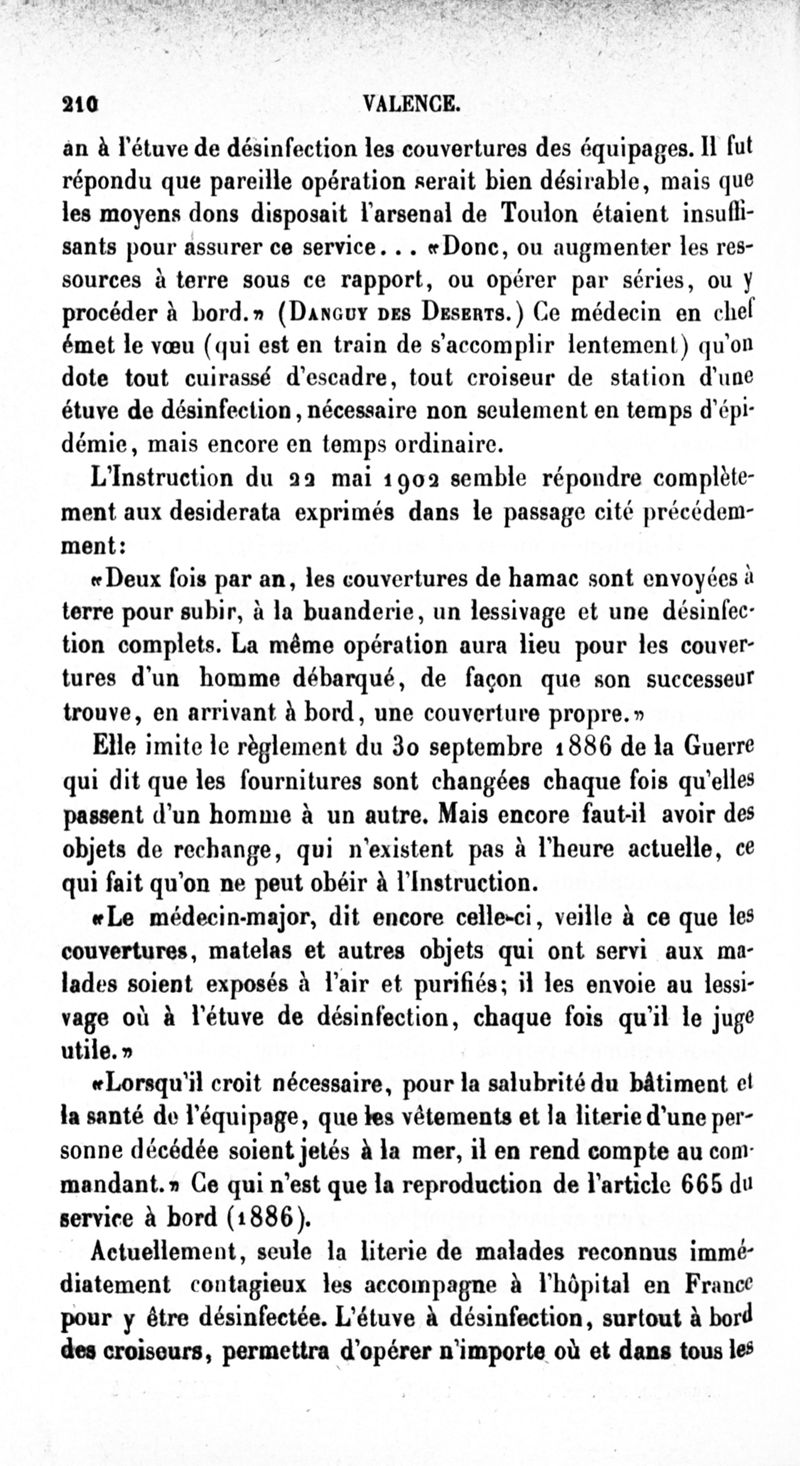 210 VALENCE.

an à l'étuve de désinfection les couvertures des équipages. Il fut répondu que pareille opération serait bien désirable, mais que les moyens dons disposait l'arsenal de Toulon étaient insuffisants pour assurer ce service... «Donc, ou augmenter les ressources à terre sous ce rapport, ou opérer par séries, ou y procéder à bord.» (Danguy des Deserts.) Ce médecin en chef émet le vœu (qui est en train de s'accomplir lentement) qu'on dote tout cuirassé d'escadre, tout croiseur de station d'une étuve de désinfection, nécessaire non seulement en temps d'épidémie, mais encore en temps ordinaire.

L'Instruction du 22 mai 1902 semble répondre complètement aux desiderata exprimés dans le passage cité précédemment:

«Deux fois par an, les couvertures de hamac sont envoyées à terre pour subir, à la buanderie, un lessivage et une désinfection complets. La même opération aura lieu pour les couvertures d'un homme débarqué, de façon que son successeur trouve, en arrivant à bord, une couverture propre.»

Elle imite le règlement du 30 septembre 1886 de la Guerre qui dit que les fournitures sont changées chaque fois qu'elles passent d'un homme à un autre. Mais encore faut-il avoir des objets de rechange, qui n'existent pas à l'heure actuelle, ce qui fait qu'on ne peut obéir à l'Instruction.

«Le médecin-major, dit encore celle-ci, veille à ce que les couvertures, matelas et autres objets qui ont servi aux malades soient exposés à l'air et purifiés; il les envoie au lessivage où à l'étuve de désinfection, chaque fois qu'il le juge utile.»

«Lorsqu'il croit nécessaire, pour la salubrité du bâtiment et la santé de l'équipage, que les vêtements et la literie d'une personne décédée soient jetés à la mer, il en rend compte au commandant.» Ce qui n'est que la reproduction de l'article 665 du service à bord (1886).

Actuellement, seule la literie de malades reconnus immédiatement contagieux les accompagne à l'hôpital en France pour y être désinfectée. L'étuve à désinfection, surtout à bord des croiseurs, permettra d'opérer n'importe où et dans tous les